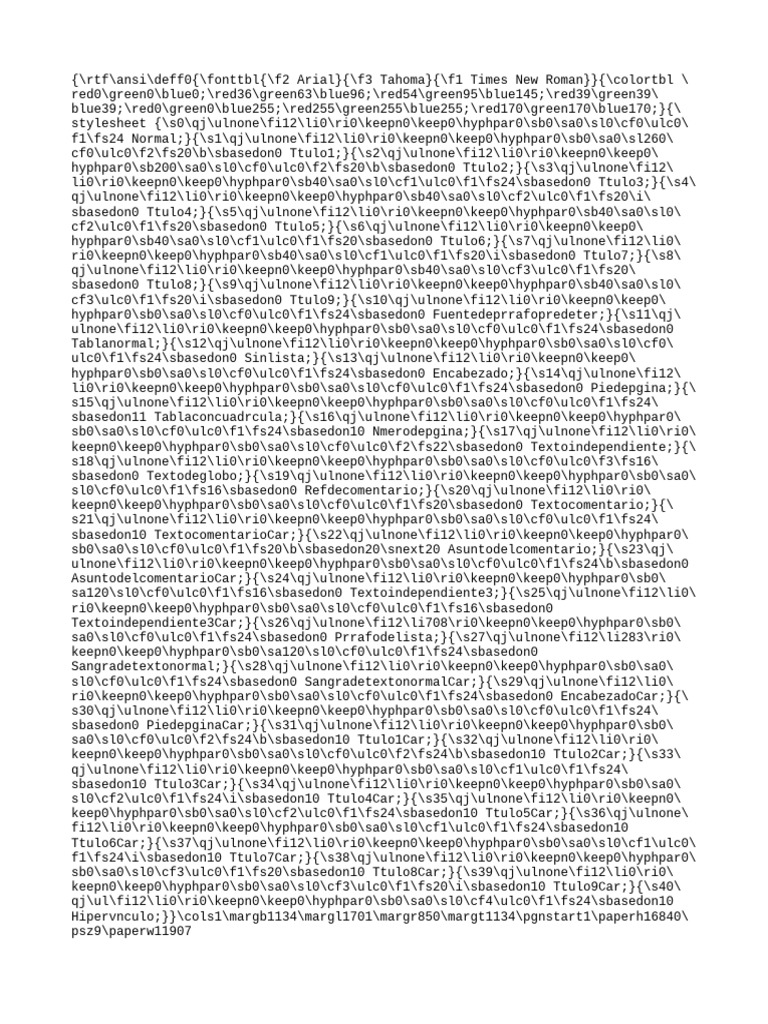 {\rtf\ansi\deff0{\fonttbl{\f2 Arial}{\f3 Tahoma}{\f1 Times New Roman}}{\colortbl \red0\green0\blue0;\red36\green63\blue96;\red54\green95\blue145;\red39\green39\blue39;\red0\green0\blue255;\red255\green255\blue255;\red170\green170\blue170;}{\stylesheet {\s0\qj\ulnone\fi12\li0\ri0\keepn0\keep0\hyphpar0\sb0\sa0\sl0\cf0\ulc0\f1\fs24 Normal;}{\s1\qj\ulnone\fi12\li0\ri0\keepn0\keep0\hyphpar0\sb0\sa0\sl260\cf0\ulc0\f2\fs20\b\sbasedon0 Ttulo1;}{\s2\qj\ulnone\fi12\li0\ri0\keepn0\keep0\hyphpar0\sb200\sa0\sl0\cf0\ulc0\f2\fs20\b\sbasedon0 Ttulo2;}{\s3\qj\ulnone\fi12\li0\ri0\keepn0\keep0\hyphpar0\sb40\sa0\sl0\cf1\ulc0\f1\fs24\sbasedon0 Ttulo3;}{\s4\qj\ulnone\fi12\li0\ri0\keepn0\keep0\hyphpar0\sb40\sa0\sl0\cf2\ulc0\f1\fs20\i\sbasedon0 Ttulo4;}{\s5\qj\ulnone\fi12\li0\ri0\keepn0\keep0\hyphpar0\sb40\sa0\sl0\cf2\ulc0\f1\fs20\sbasedon0 Ttulo5;}{\s6\qj\ulnone\fi12\li0\ri0\keepn0\keep0\hyphpar0\sb40\sa0\sl0\cf1\ulc0\f1\fs20\sbasedon0 Ttulo6;}{\s7\qj\ulnone\fi12\li0\ri0\keepn0\keep0\hyphpar0\sb40\sa0\sl0\cf1\ulc0\f1\fs20\i\sbasedon0 Ttulo7;}{\s8\qj\ulnone\fi12\li0\ri0\keepn0\keep0\hyphpar0\sb40\sa0\sl0\cf3\ulc0\f1\fs20\sbasedon0 Ttulo8;}{\s9\qj\ulnone\fi12\li0\ri0\keepn0\keep0\hyphpar0\sb40\sa0\sl0\cf3\ulc0\f1\fs20\i\sbasedon0 Ttulo9;}{\s10\qj\ulnone\fi12\li0\ri0\keepn0\keep0\hyphpar0\sb0\sa0\sl0\cf0\ulc0\f1\fs24\sbasedon0 Fuentedeprrafopredeter;}{\s11\qj\ulnone\fi12\li0\ri0\keepn0\keep0\hyphpar0\sb0\sa0\sl0\cf0\ulc0\f1\fs24\sbasedon0 Tablanormal;}{\s12\qj\ulnone\fi12\li0\ri0\keepn0\keep0\hyphpar0\sb0\sa0\sl0\cf0\ulc0\f1\fs24\sbasedon0 Sinlista;}{\s13\qj\ulnone\fi12\li0\ri0\keepn0\keep0\hyphpar0\sb0\sa0\sl0\cf0\ulc0\f1\fs24\sbasedon0 Encabezado;}{\s14\qj\ulnone\fi12\li0\ri0\keepn0\keep0\hyphpar0\sb0\sa0\sl0\cf0\ulc0\f1\fs24\sbasedon0 Piedepgina;}{\s15\qj\ulnone\fi12\li0\ri0\keepn0\keep0\hyphpar0\sb0\sa0\sl0\cf0\ulc0\f1\fs24\sbasedon11 Tablaconcuadrcula;}{\s16\qj\ulnone\fi12\li0\ri0\keepn0\keep0\hyphpar0\sb0\sa0\sl0\cf0\ulc0\f1\fs24\sbasedon10 Nmerodepgina;}{\s17\qj\ulnone\fi12\li0\ri0\keepn0\keep0\hyphpar0\sb0\sa0\sl0\cf0\ulc0\f2\fs22\sbasedon0 Textoindependiente;}{\s18\qj\ulnone\fi12\li0\ri0\keepn0\keep0\hyphpar0\sb0\sa0\sl0\cf0\ulc0\f3\fs16\sbasedon0 Textodeglobo;}{\s19\qj\ulnone\fi12\li0\ri0\keepn0\keep0\hyphpar0\sb0\sa0\sl0\cf0\ulc0\f1\fs16\sbasedon0 Refdecomentario;}{\s20\qj\ulnone\fi12\li0\ri0\keepn0\keep0\hyphpar0\sb0\sa0\sl0\cf0\ulc0\f1\fs20\sbasedon0 Textocomentario;}{\s21\qj\ulnone\fi12\li0\ri0\keepn0\keep0\hyphpar0\sb0\sa0\sl0\cf0\ulc0\f1\fs24\sbasedon10 TextocomentarioCar;}{\s22\qj\ulnone\fi12\li0\ri0\keepn0\keep0\hyphpar0\sb0\sa0\sl0\cf0\ulc0\f1\fs20\b\sbasedon20\snext20 Asuntodelcomentario;}{\s23\qj\ulnone\fi12\li0\ri0\keepn0\keep0\hyphpar0\sb0\sa0\sl0\cf0\ulc0\f1\fs24\b\sbasedon0 AsuntodelcomentarioCar;}{\s24\qj\ulnone\fi12\li0\ri0\keepn0\keep0\hyphpar0\sb0\sa120\sl0\cf0\ulc0\f1\fs16\sbasedon0 Textoindependiente3;}{\s25\qj\ulnone\fi12\li0\ri0\keepn0\keep0\hyphpar0\sb0\sa0\sl0\cf0\ulc0\f1\fs16\sbasedon0 Textoindependiente3Car;}{\s26\qj\ulnone\fi12\li708\ri0\keepn0\keep0\hyphpar0\sb0\sa0\sl0\cf0\ulc0\f1\fs24\sbasedon0 Prrafodelista;}{\s27\qj\ulnone\fi12\li283\ri0\keepn0\keep0\hyphpar0\sb0\sa120\sl0\cf0\ulc0\f1\fs24\sbasedon0 Sangradetextonormal;}{\s28\qj\ulnone\fi12\li0\ri0\keepn0\keep0\hyphpar0\sb0\sa0\sl0\cf0\ulc0\f1\fs24\sbasedon0 SangradetextonormalCar;}{\s29\qj\ulnone\fi12\li0\ri0\keepn0\keep0\hyphpar0\sb0\sa0\sl0\cf0\ulc0\f1\fs24\sbasedon0 EncabezadoCar;}{\s30\qj\ulnone\fi12\li0\ri0\keepn0\keep0\hyphpar0\sb0\sa0\sl0\cf0\ulc0\f1\fs24\sbasedon0 PiedepginaCar;}{\s31\qj\ulnone\fi12\li0\ri0\keepn0\keep0\hyphpar0\sb0\sa0\sl0\cf0\ulc0\f2\fs24\b\sbasedon10 Ttulo1Car;}{\s32\qj\ulnone\fi12\li0\ri0\keepn0\keep0\hyphpar0\sb0\sa0\sl0\cf0\ulc0\f2\fs24\b\sbasedon10 Ttulo2Car;}{\s33\qj\ulnone\fi12\li0\ri0\keepn0\keep0\hyphpar0\sb0\sa0\sl0\cf1\ulc0\f1\fs24\sbasedon10 Ttulo3Car;}{\s34\qj\ulnone\fi12\li0\ri0\keepn0\keep0\hyphpar0\sb0\sa0\sl0\cf2\ulc0\f1\fs24\i\sbasedon10 Ttulo4Car;}{\s35\qj\ulnone\fi12\li0\ri0\keepn0\keep0\hyphpar0\sb0\sa0\sl0\cf2\ulc0\f1\fs24\sbasedon10 Ttulo5Car;}{\s36\qj\ulnone\fi12\li0\ri0\keepn0\keep0\hyphpar0\sb0\sa0\sl0\cf1\ulc0\f1\fs24\sbasedon10 Ttulo6Car;}{\s37\qj\ulnone\fi12\li0\ri0\keepn0\keep0\hyphpar0\sb0\sa0\sl0\cf1\ulc0\f1\fs24\i\sbasedon10 Ttulo7Car;}{\s38\qj\ulnone\fi12\li0\ri0\keepn0\keep0\hyphpar0\sb0\sa0\sl0\cf3\ulc0\f1\fs20\sbasedon10 Ttulo8Car;}{\s39\qj\ulnone\fi12\li0\ri0\keepn0\keep0\hyphpar0\sb0\sa0\sl0\cf3\ulc0\f1\fs20\i\sbasedon10 Ttulo9Car;}{\s40\qj\ul\fi12\li0\ri0\keepn0\keep0\hyphpar0\sb0\sa0\sl0\cf4\ulc0\f1\fs24\sbasedon10 Hipervnculo;}}\cols1\margb1134\margl1701\margr850\margt1134\pgnstart1\paperh16840\psz9\paperw11907